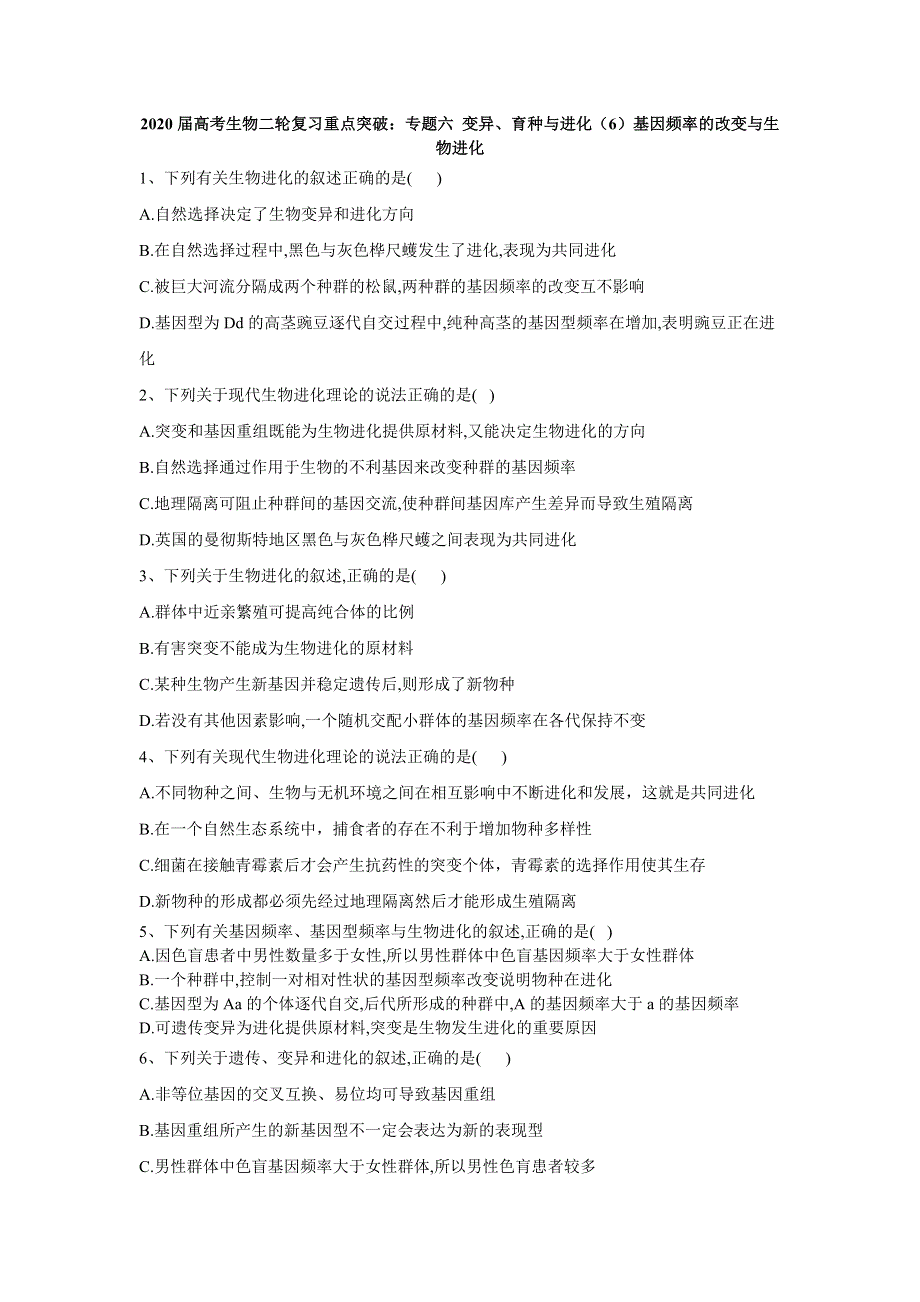 2020 届高考生物二轮复习重点突破：专题六 变异、育种与进化（6）基因频率的改变与生物进化

1、下列有关生物进化的叙述正确的是(　　)

A.自然选择决定了生物变异和进化方向

B.在自然选择过程中,黑色与灰色桦尺蠖发生了进化,表现为共同进化

C.被巨大河流分隔成两个种群的松鼠,两种群的基因频率的改变互不影响

D.基因型为 Dd 的高茎豌豆逐代自交过程中,纯种高茎的基因型频率在增加,表明豌豆正在进化

2、下列关于现代生物进化理论的说法正确的是(　)

A.突变和基因重组既能为生物进化提供原材料,又能决定生物进化的方向

B.自然选择通过作用于生物的不利基因来改变种群的基因频率

C.地理隔离可阻止种群间的基因交流,使种群间基因库产生差异而导致生殖隔离

D.英国的曼彻斯特地区黑色与灰色桦尺蠖之间表现为共同进化

3、下列关于生物进化的叙述,正确的是(　　)

A.群体中近亲繁殖可提高纯合体的比例

B.有害突变不能成为生物进化的原材料

C.某种生物产生新基因并稳定遗传后,则形成了新物种

D.若没有其他因素影响,一个随机交配小群体的基因频率在各代保持不变

4、下列有关现代生物进化理论的说法正确的是(　　)

A.不同物种之间、生物与无机环境之间在相互影响中不断进化和发展，这就是共同进化

B.在一个自然生态系统中，捕食者的存在不利于增加物种多样性

C.细菌在接触青霉素后才会产生抗药性的突变个体，青霉素的选择作用使其生存

D.新物种的形成都必须先经过地理隔离然后才能形成生殖隔离

5、下列有关基因频率、基因型频率与生物进化的叙述,正确的是(　)
A.因色盲患者中男性数量多于女性,所以男性群体中色盲基因频率大于女性群体
B.一个种群中,控制一对相对性状的基因型频率改变说明物种在进化
C.基因型为 Aa 的个体逐代自交,后代所形成的种群中,A 的基因频率大于 a 的基因频率
D.可遗传变异为进化提供原材料,突变是生物发生进化的重要原因

6、下列关于遗传、变异和进化的叙述,正确的是(　　)

A.非等位基因的交叉互换、易位均可导致基因重组

B.基因重组所产生的新基因型不一定会表达为新的表现型

C.男性群体中色盲基因频率大于女性群体,所以男性色盲患者较多